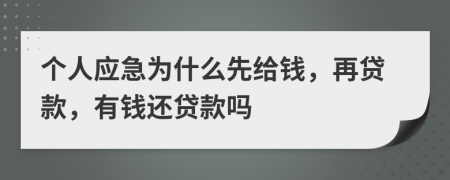 个人应急为什么先给钱，再贷款，有钱还贷款吗